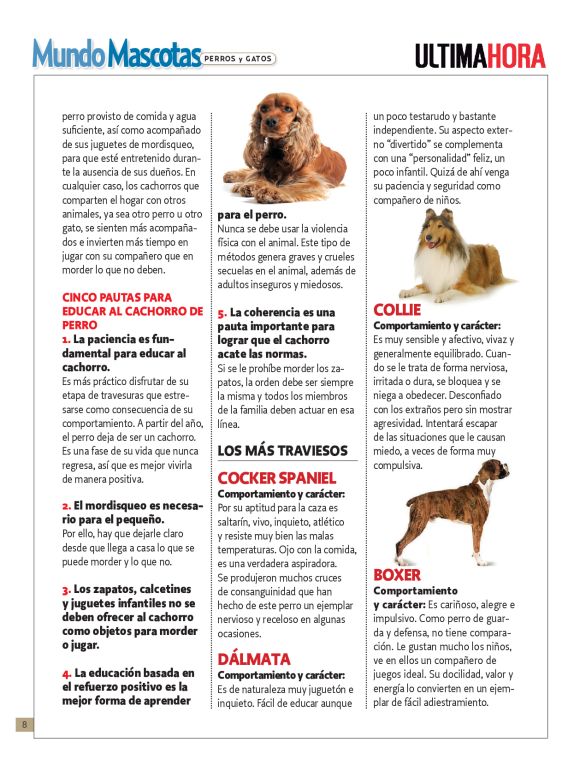 Mundo Mascotas PERROS y GATOS

ULTIMAHORA

perro provisto de comida y agua suficiente, así como acompañado de sus juguetes de mordisqueo, para que esté entretenido durante la ausencia de sus dueños. En cualquier caso, los cachorros que comparten el hogar con otros animales, ya sea otro perro u otro gato, se sienten más acompañados e invierten más tiempo en jugar con su compañero que en morder lo que no deben.

CINCO PAUTAS PARA EDUCAR AL CACHORRO DE PERRO

1. La paciencia es fundamental para educar al cachorro.
Es más práctico disfrutar de su etapa de travesuras que estresarse como consecuencia de su comportamiento. A partir del año, el perro deja de ser un cachorro. Es una fase de su vida que nunca regresa, así que es mejor vivirla de manera positiva.

2. El mordisqueo es necesario para el pequeño.
Por ello, hay que dejarle claro desde que llega a casa lo que se puede morder y lo que no.

3. Los zapatos, calcetines y juguetes infantiles no se deben ofrecer al cachorro como objetos para morder o jugar.

4. La educación basada en el refuerzo positivo es la mejor forma de aprender para el perro.
Nunca se debe usar la violencia física con el animal. Este tipo de métodos genera graves y crueles secuelas en el animal, además de adultos inseguros y miedosos.

5. La coherencia es una pauta importante para lograr que el cachorro acate las normas.
Si se le prohíbe morder los zapatos, la orden debe ser siempre la misma y todos los miembros de la familia deben actuar en esa línea.

LOS MÁS TRAVIESOS

COCKER SPANIEL
Comportamiento y carácter:
Por su aptitud para la caza es saltarín, vivo, inquieto, atlético y resiste muy bien las malas temperaturas. Ojo con la comida, es una verdadera aspiradora. Se produjeron muchos cruces de consanguinidad que han hecho de este perro un ejemplar nervioso y receloso en algunas ocasiones.

DÁLMATA
Comportamiento y carácter:
Es de naturaleza muy juguetón e inquieto. Fácil de educar aunque un poco testarudo y bastante independiente. Su aspecto externo "divertido" se complementa con una "personalidad" feliz, un poco infantil. Quizá de ahí venga su paciencia y seguridad como compañero de niños.

COLLIE
Comportamiento y carácter:
Es muy sensible y afectivo, vivaz y generalmente equilibrado. Cuando se le trata de forma nerviosa, irritada o dura, se bloquea y se niega a obedecer. Desconfiado con los extraños pero sin mostrar agresividad. Intentará escapar de las situaciones que le causan miedo, a veces de forma muy compulsiva.

BOXER
Comportamiento y carácter: Es cariñoso, alegre e impulsivo. Como perro de guarda y defensa, no tiene comparación. Le gustan mucho los niños, ve en ellos un compañero de juegos ideal. Su docilidad, valor y energía lo convierten en un ejemplar de fácil adiestramiento.

8